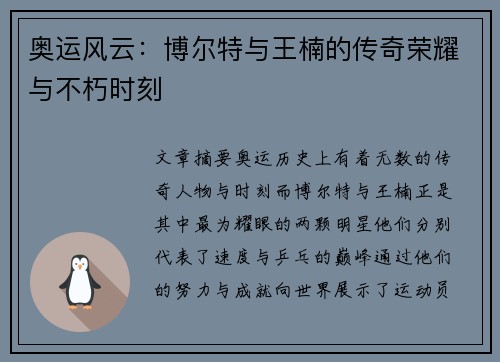 奥运风云：博尔特与王楠的传奇荣耀与不朽时刻

文章摘要奥运历史上有着无数的传奇人物与时刻而博尔特与王楠正是其中最为耀眼的两颗明星他们分别代表了速度与乒乓的巅峰通过他们的努力与成就向世界展示了运动员